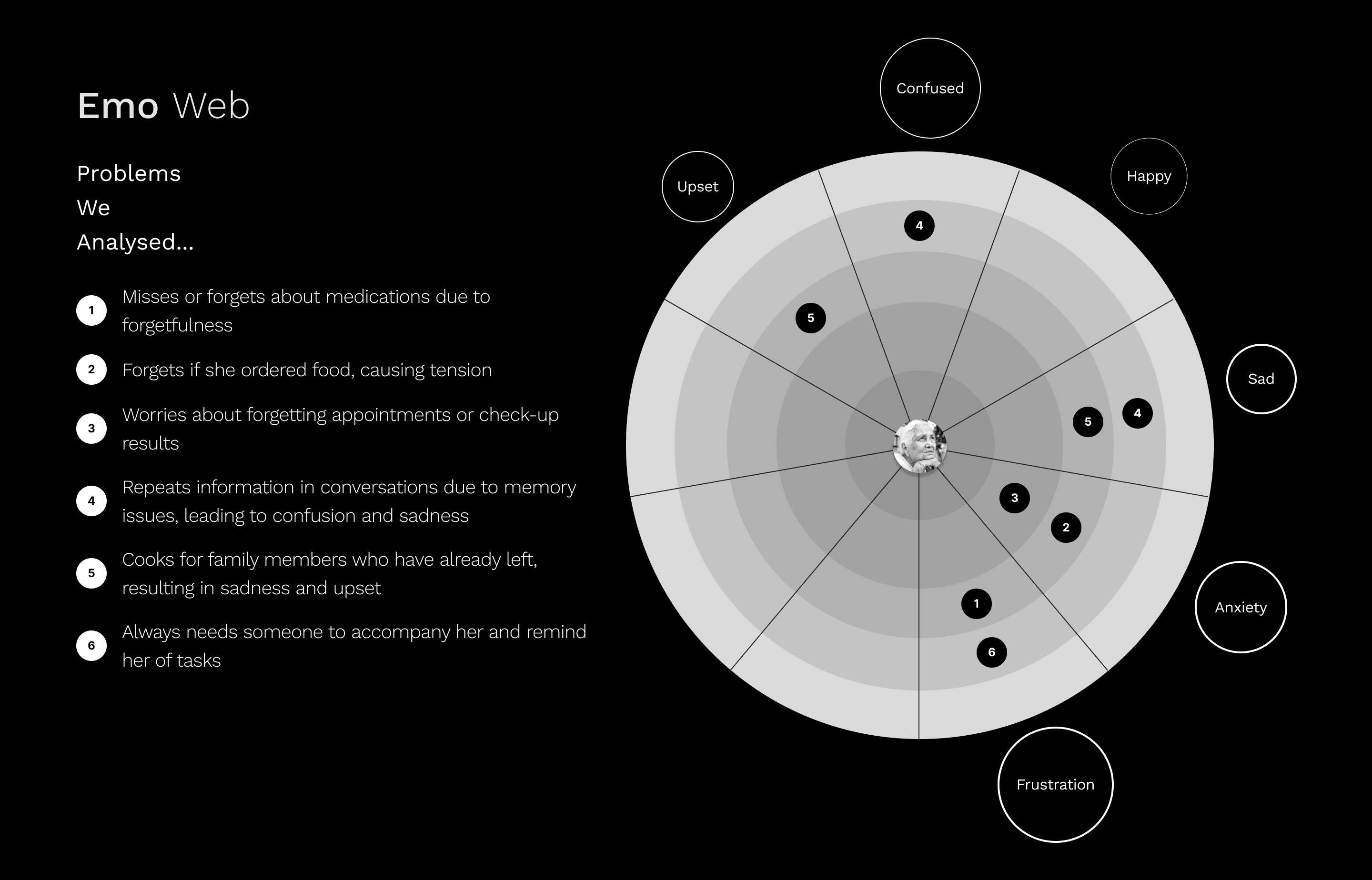 Emo Web

Problems
We
Analysed...

1 Misses or forgets about medications due to forgetfulness

2 Forgets if she ordered food, causing tension

3 Worries about forgetting appointments or check-up results

4 Repeats information in conversations due to memory issues, leading to confusion and sadness

5 Cooks for family members who have already left, resulting in sadness and upset

6 Always needs someone to accompany her and remind her of tasks

Confused
Upset
Happy
Sad
Anxiety
Frustration

4
5
5
4
3
2
1
6